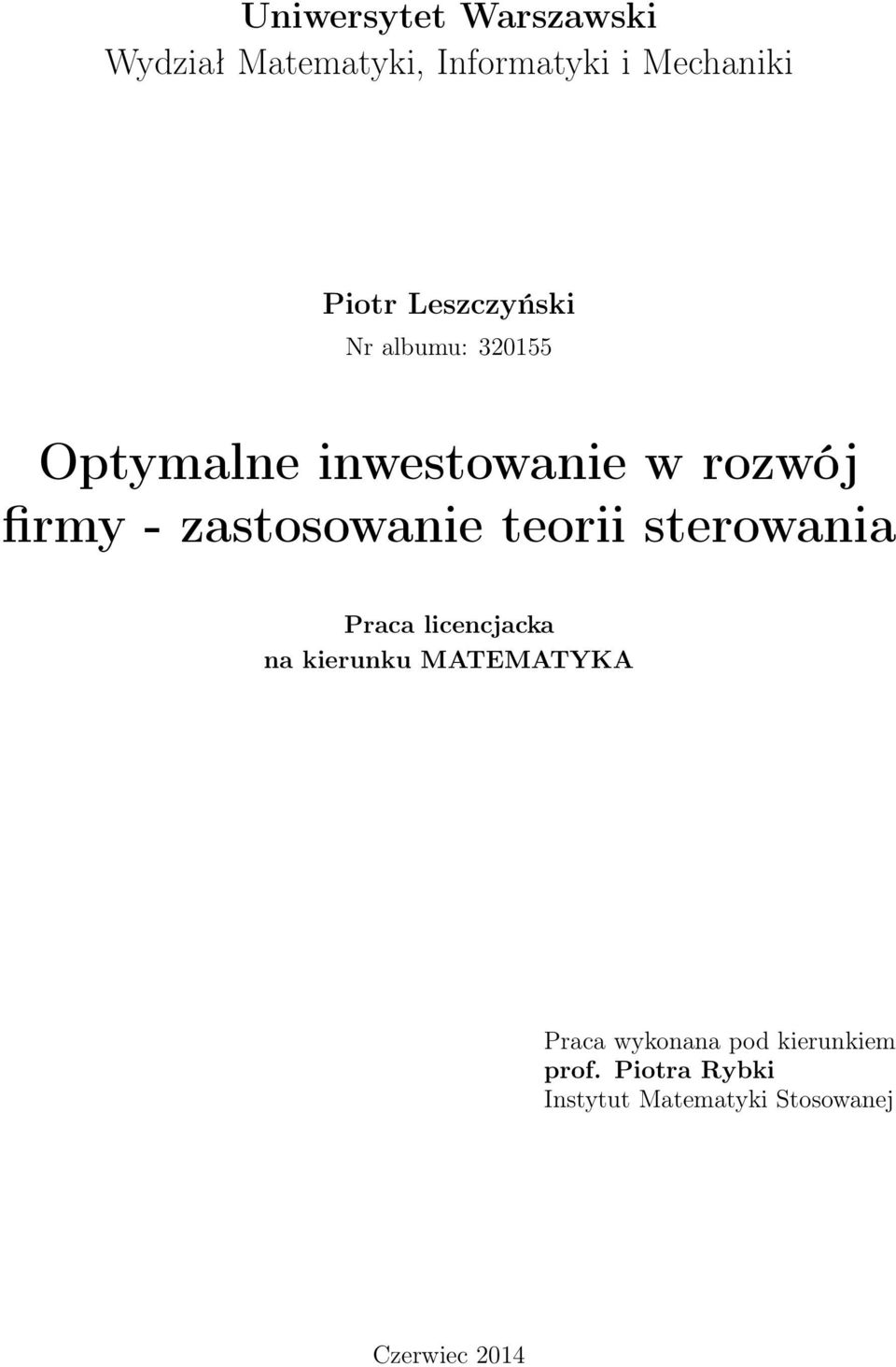 Uniwersytet Warszawski
Wydział Matematyki, Informatyki i Mechaniki

Piotr Leszczyński
Nr albumu: 320155

Optymalne inwestowanie w rozwój firmy - zastosowanie teorii sterowania

Praca licencjacka
na kierunku MATEMATYKA

Praca wykonana pod kierunkiem
prof. Piotra Rybki
Instytut Matematyki Stosowanej

Czerwiec 2014